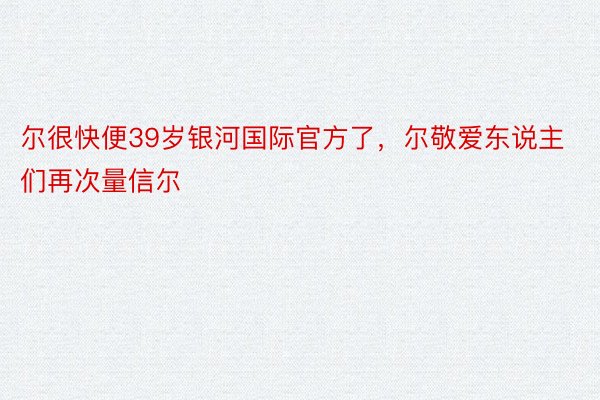 尔很快便39岁银河国际官方了，尔敬爱东说主们再次量信尔